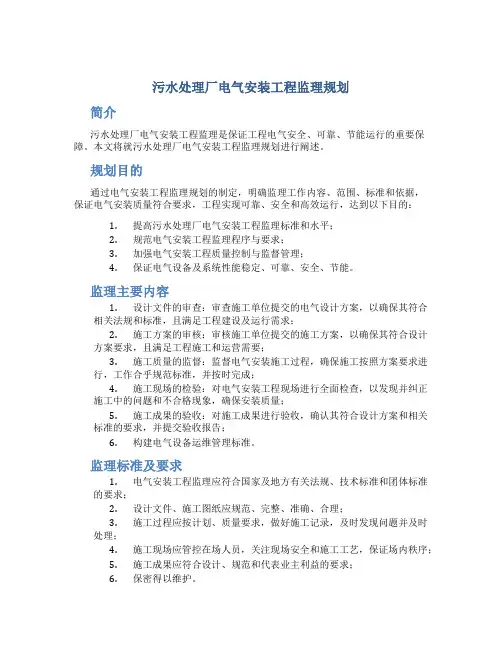 污水处理厂电气安装工程监理规划

简介

污水处理厂电气安装工程监理是保证工程电气安全、可靠、节能运行的重要保障。本文将就污水处理厂电气安装工程监理规划进行阐述。

规划目的

通过电气安装工程监理规划的制定，明确监理工作内容、范围、标准和依据，保证电气安装质量符合要求，工程实现可靠、安全和高效运行，达到以下目的：

1. 提高污水处理厂电气安装工程监理标准和水平；
2. 规范电气安装工程监理程序与要求；
3. 加强电气安装工程质量控制与监督管理；
4. 保证电气设备及系统性能稳定、可靠、安全、节能。

监理主要内容

1. 设计文件的审查：审查施工单位提交的电气设计方案，以确保其符合相关法规和标准，且满足工程建设及运行需求；
2. 施工方案的审核：审核施工单位提交的施工方案，以确保其符合设计方案要求，且满足工程施工和运营需要；
3. 施工质量的监督：监督电气安装施工过程，确保施工按照方案要求进行，工作合乎规范标准，并按时完成；
4. 施工现场的检验：对电气安装工程现场进行全面检查，以发现并纠正施工中的问题和不合格现象，确保安装质量；
5. 施工成果的验收：对施工成果进行验收，确认其符合设计方案和相关标准的要求，并提交验收报告；
6. 构建电气设备运维管理标准。

监理标准及要求

1. 电气安装工程监理应符合国家及地方有关法规、技术标准和团体标准的要求；
2. 设计文件、施工图纸应规范、完整、准确、合理；
3. 施工过程应按计划、质量要求，做好施工记录，及时发现问题并及时处理；
4. 施工现场应管控在场人员，关注现场安全和施工工艺，保证场内秩序；
5. 施工成果应符合设计、规范和代表业主利益的要求；
6. 保密得以维护。